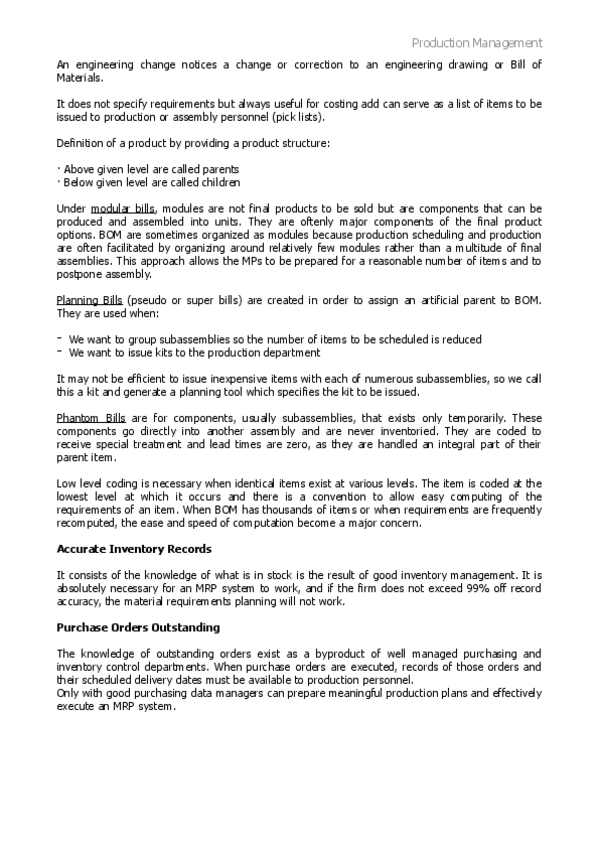 Production Management

An engineering change notices a change or correction to an engineering drawing or Bill of Materials.

It does not specify requirements but always useful for costing add can serve as a list of items to be issued to production or assembly personnel (pick lists).

Definition of a product by providing a product structure:

· Above given level are called parents
· Below given level are called children

Under modular bills, modules are not final products to be sold but are components that can be produced and assembled into units. They are oftenly major components of the final product options. BOM are sometimes organized as modules because production scheduling and production are often facilitated by organizing around relatively few modules rather than a multitude of final assemblies. This approach allows the MPs to be prepared for a reasonable number of items and to postpone assembly.

Planning Bills (pseudo or super bills) are created in order to assign an artificial parent to BOM. They are used when:

- We want to group subassemblies so the number of items to be scheduled is reduced
- We want to issue kits to the production department

It may not be efficient to issue inexpensive items with each of numerous subassemblies, so we call this a kit and generate a planning tool which specifies the kit to be issued.

Phantom Bills are for components, usually subassemblies, that exists only temporarily. These components go directly into another assembly and are never inventoried. They are coded to receive special treatment and lead times are zero, as they are handled an integral part of their parent item.

Low level coding is necessary when identical items exist at various levels. The item is coded at the lowest level at which it occurs and there is a convention to allow easy computing of the requirements of an item. When BOM has thousands of items or when requirements are frequently recomputed, the ease and speed of computation become a major concern.

Accurate Inventory Records

It consists of the knowledge of what is in stock is the result of good inventory management. It is absolutely necessary for an MRP system to work, and if the firm does not exceed 99% off record accuracy, the material requirements planning will not work.

Purchase Orders Outstanding

The knowledge of outstanding orders exist as a byproduct of well managed purchasing and inventory control departments. When purchase orders are executed, records of those orders and their scheduled delivery dates must be available to production personnel.
Only with good purchasing data managers can prepare meaningful production plans and effectively execute an MRP system.